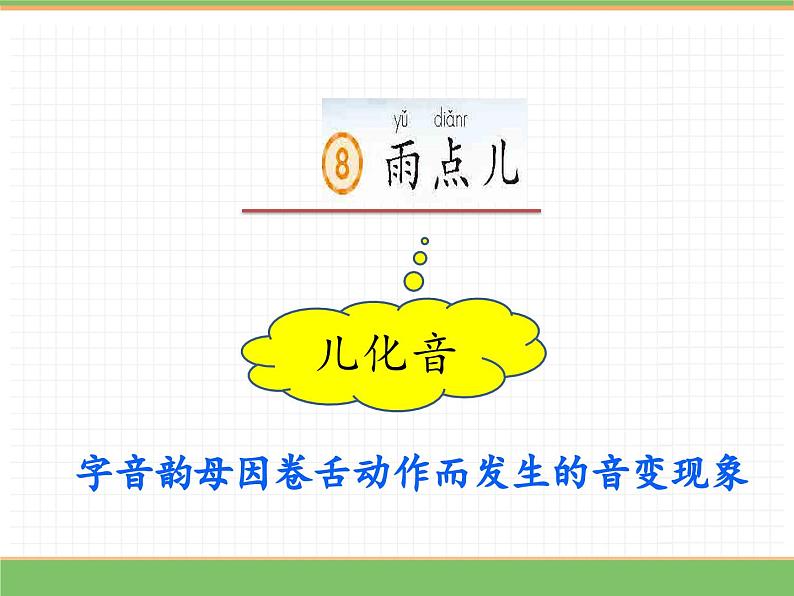 yǔ diǎnr
8 雨点儿

儿化音

字音韵母因卷舌动作而发生的音变现象